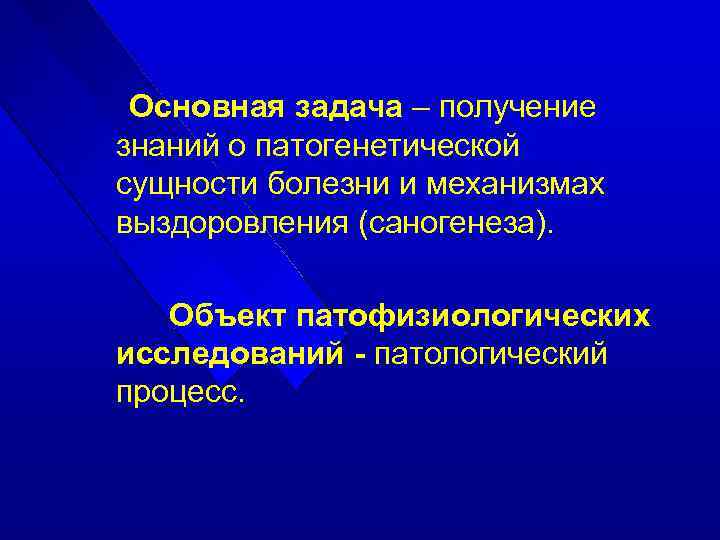 Основная задача – получение знаний о патогенетической сущности болезни и механизмах выздоровления (саногенеза).

Объект патофизиологических исследований - патологический процесс.